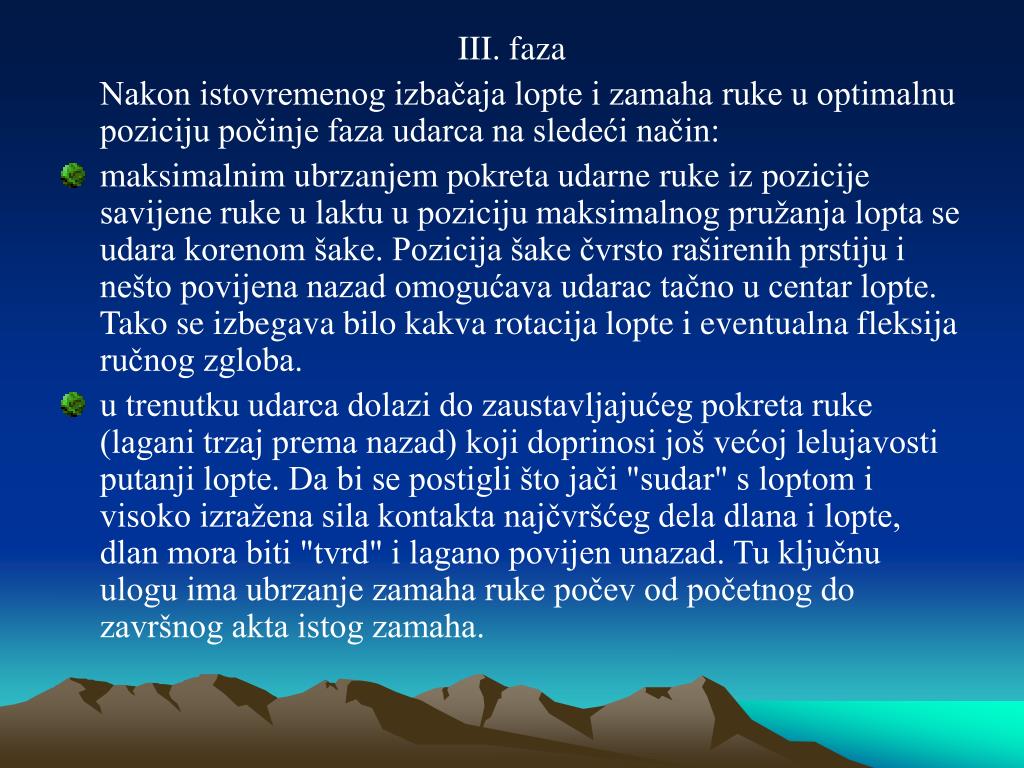 III. faza

Nakon istovremenog izbačaja lopte i zamaha ruke u optimalnu poziciju počinje faza udarca na sledeći način:

maksimalnim ubrzanjem pokreta udarne ruke iz pozicije savijene ruke u laktu u poziciju maksimalnog pružanja lopta se udara korenom šake. Pozicija šake čvrsto raširenih prstiju i nešto povijena nazad omogućava udarac tačno u centar lopte. Tako se izbegava bilo kakva rotacija lopte i eventualna fleksija ručnog zgloba.

u trenutku udarca dolazi do zaustavljajućeg pokreta ruke (lagani trzaj prema nazad) koji doprinosi još većoj lelujavosti putanji lopte. Da bi se postigli što jači "sudar" s loptom i visoko izražena sila kontakta najčvršćeg dela dlana i lopte, dlan mora biti "tvrd" i lagano povijen unazad. Tu ključnu ulogu ima ubrzanje zamaha ruke počev od početnog do završnog akta istog zamaha.